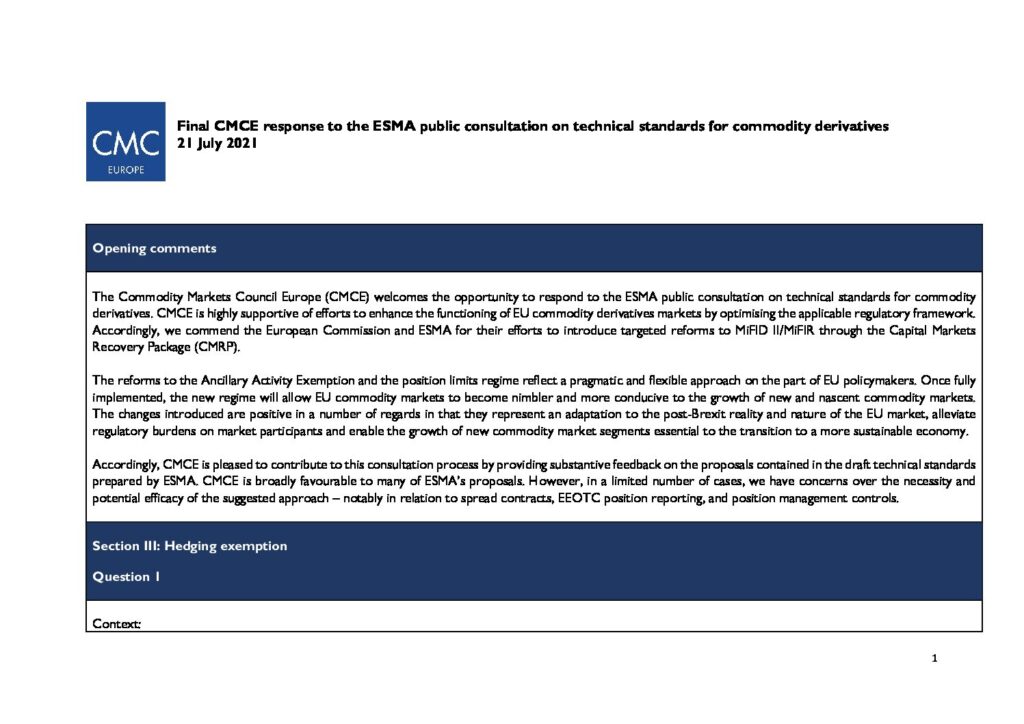 CMC
EUROPE

Final CMCE response to the ESMA public consultation on technical standards for commodity derivatives
21 July 2021

Opening comments

The Commodity Markets Council Europe (CMCE) welcomes the opportunity to respond to the ESMA public consultation on technical standards for commodity derivatives. CMCE is highly supportive of efforts to enhance the functioning of EU commodity derivatives markets by optimising the applicable regulatory framework. Accordingly, we commend the European Commission and ESMA for their efforts to introduce targeted reforms to MiFID II/MiFIR through the Capital Markets Recovery Package (CMRP).

The reforms to the Ancillary Activity Exemption and the position limits regime reflect a pragmatic and flexible approach on the part of EU policymakers. Once fully implemented, the new regime will allow EU commodity markets to become nimbler and more conducive to the growth of new and nascent commodity markets. The changes introduced are positive in a number of regards in that they represent an adaptation to the post-Brexit reality and nature of the EU market, alleviate regulatory burdens on market participants and enable the growth of new commodity market segments essential to the transition to a more sustainable economy.

Accordingly, CMCE is pleased to contribute to this consultation process by providing substantive feedback on the proposals contained in the draft technical standards prepared by ESMA. CMCE is broadly favourable to many of ESMA's proposals. However, in a limited number of cases, we have concerns over the necessity and potential efficacy of the suggested approach – notably in relation to spread contracts, EEOTC position reporting, and position management controls.

Section III: Hedging exemption

Question 1

Context:

1